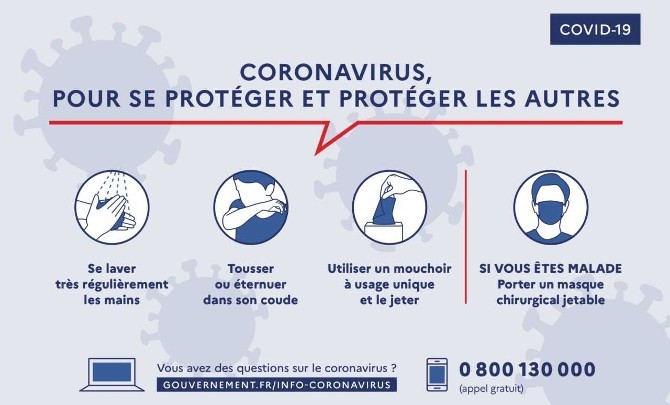 COVID-19

CORONAVIRUS,
POUR SE PROTÉGER ET PROTÉGER LES AUTRES

Se laver
très régulièrement
les mains

Tousser
ou éternuer
dans son coude

Utiliser un mouchoir
à usage unique
et le jeter

SI VOUS ÊTES MALADE
Porter un masque
chirurgical jetable

Vous avez des questions sur le coronavirus ?
GOUVERNEMENT.FR/INFO-CORONAVIRUS

0 800 130 000
(appel gratuit)